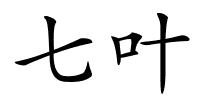 七叶